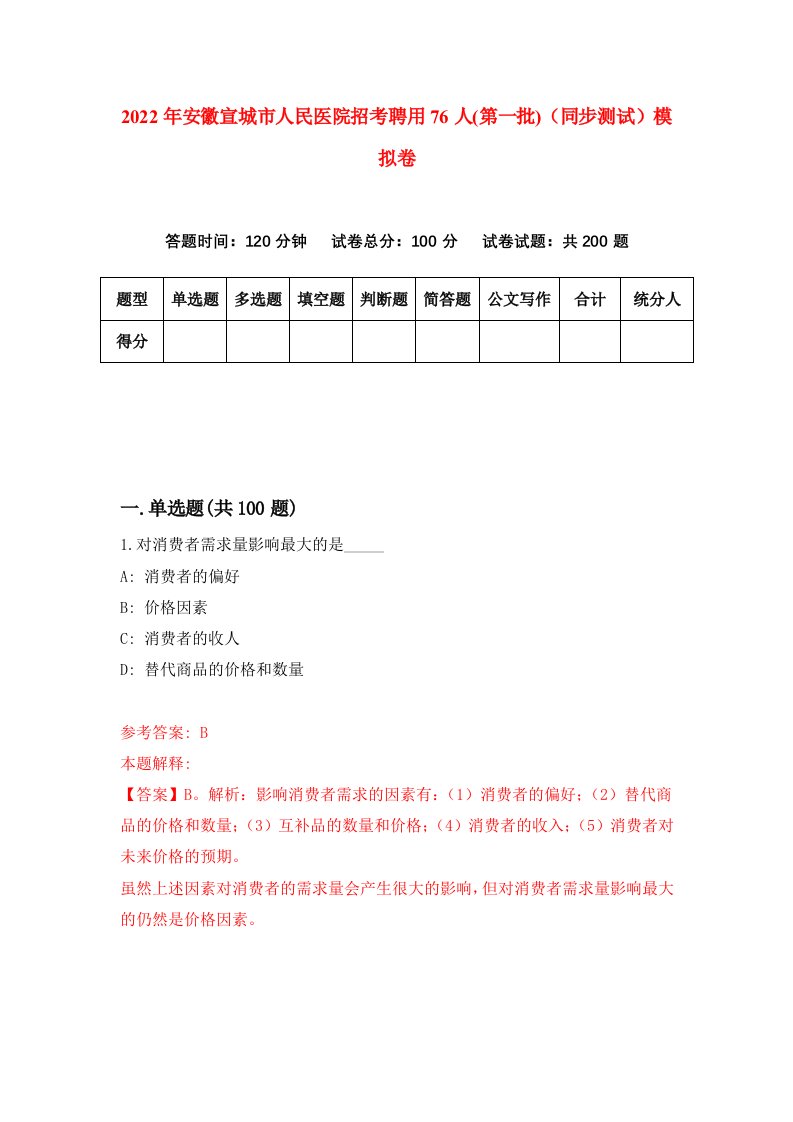 2022年安徽宣城市人民医院招考聘用76人(第一批)（同步测试）模拟卷

答题时间：120分钟　试卷总分：100分　试卷试题：共200题

| 题型 | 单选题 | 多选题 | 填空题 | 判断题 | 简答题 | 公文写作 | 合计 | 统分人 |
|---|---|---|---|---|---|---|---|---|
| 得分 | | | | | | | | |

一.单选题(共100题)

1.对消费者需求量影响最大的是_____

A: 消费者的偏好

B: 价格因素

C: 消费者的收人

D: 替代商品的价格和数量

参考答案: B

本题解释:

【答案】B。解析：影响消费者需求的因素有：（1）消费者的偏好；（2）替代商品的价格和数量；（3）互补品的数量和价格；（4）消费者的收入；（5）消费者对未来价格的预期。

虽然上述因素对消费者的需求量会产生很大的影响，但对消费者需求量影响最大的仍然是价格因素。